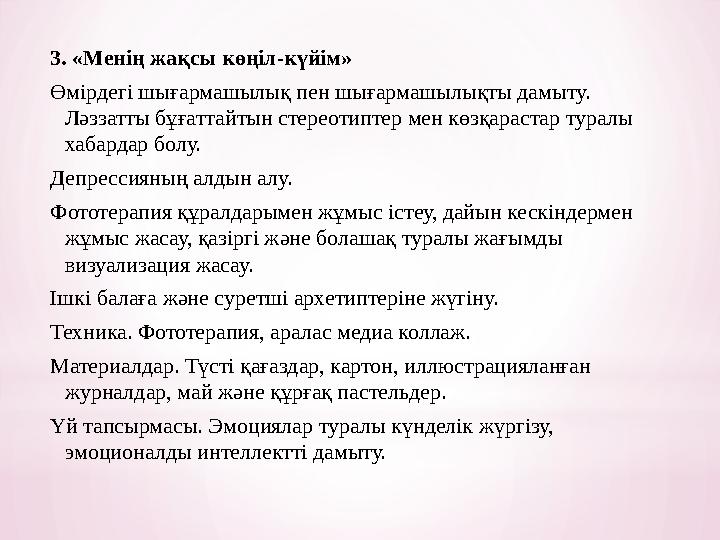 3. «Менің жақсы көңіл-күйім»

Өмірдегі шығармашылық пен шығармашылықты дамыту. Ләззатты бұғаттайтын стереотиптер мен көзқарастар туралы хабардар болу.

Депрессияның алдын алу.

Фототерапия құралдарымен жұмыс істеу, дайын кескіндермен жұмыс жасау, қазіргі және болашақ туралы жағымды визуализация жасау.

Ішкі балаға және суретші архетиптеріне жүгіну.

Техника. Фототерапия, аралас медиа коллаж.

Материалдар. Түсті қағаздар, картон, иллюстрацияланған журналдар, май және құрғақ пастельдер.

Үй тапсырмасы. Эмоциялар туралы күнделік жүргізу, эмоционалды интеллектті дамыту.